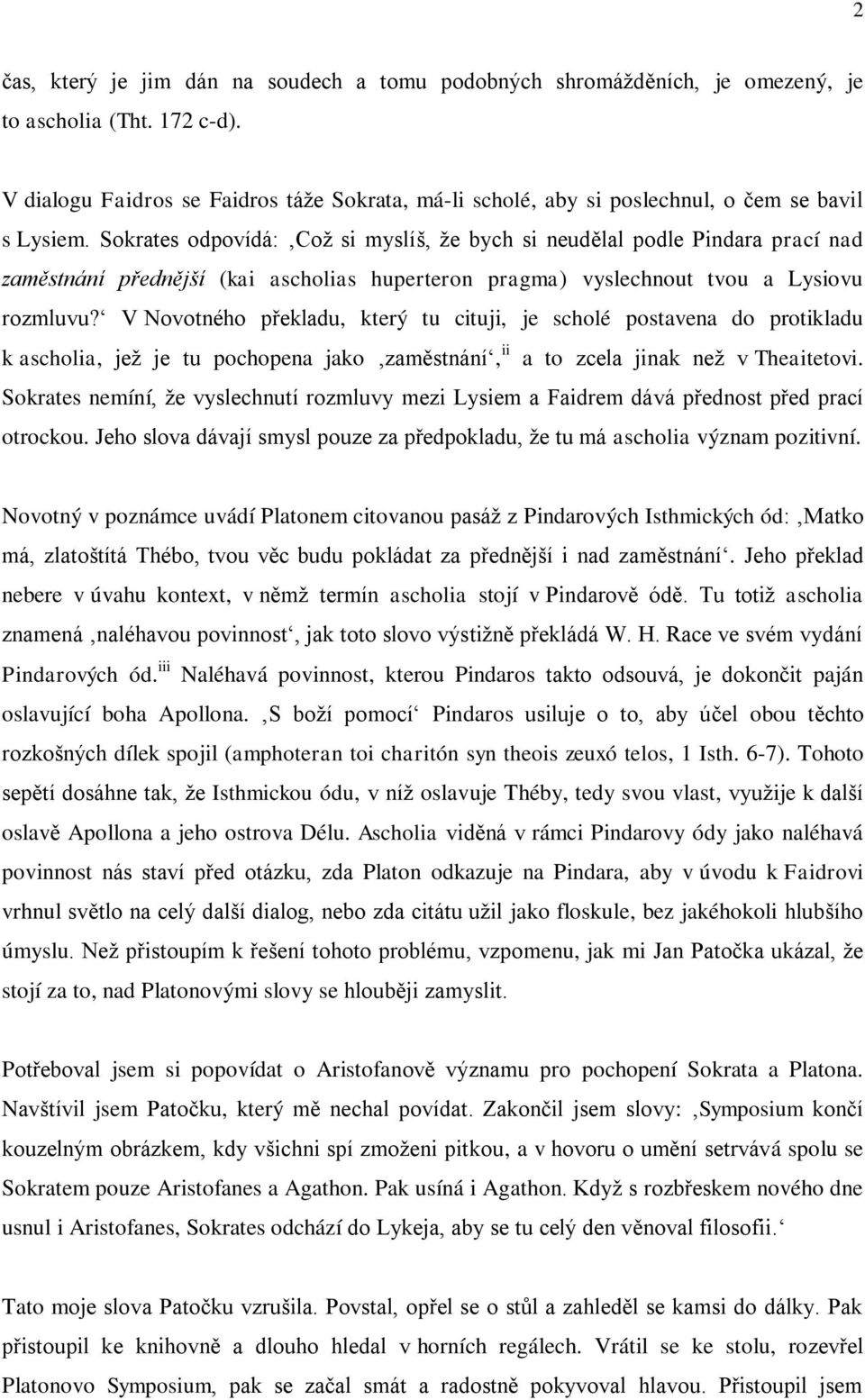 2

čas, který je jim dán na soudech a tomu podobných shromážděních, je omezený, je to ascholia (Tht. 172 c-d).

V dialogu Faidros se Faidros táže Sokrata, má-li scholé, aby si poslechnul, o čem se bavil s Lysiem. Sokrates odpovídá: ‚Což si myslíš, že bych si neudělal podle Pindara prací nad zaměstnání přednější (kai ascholias huperteron pragma) vyslechnout tvou a Lysiovu rozmluvu?‘ V Novotného překladu, který tu cituji, je scholé postavena do protikladu k ascholia, jež je tu pochopena jako ‚zaměstnání‘, ii a to zcela jinak než v Theaitetovi. Sokrates nemíní, že vyslechnutí rozmluvy mezi Lysiem a Faidrem dává přednost před prací otrockou. Jeho slova dávají smysl pouze za předpokladu, že tu má ascholia význam pozitivní.

Novotný v poznámce uvádí Platonem citovanou pasáž z Pindarových Isthmických ód: ‚Matko má, zlatoštítá Thébo, tvou věc budu pokládat za přednější i nad zaměstnání‘. Jeho překlad nebere v úvahu kontext, v němž termín ascholia stojí v Pindarově ódě. Tu totiž ascholia znamená ‚naléhavou povinnost‘, jak toto slovo výstižně překládá W. H. Race ve svém vydání Pindarových ód. iii Naléhavá povinnost, kterou Pindaros takto odsouvá, je dokončit paján oslavující boha Apollona. ‚S boží pomocí‘ Pindaros usiluje o to, aby účel obou těchto rozkošných dílek spojil (amphoteran toi charitón syn theois zeuxó telos, 1 Isth. 6-7). Tohoto sepětí dosáhne tak, že Isthmickou ódu, v níž oslavuje Théby, tedy svou vlast, využije k další oslavě Apollona a jeho ostrova Délu. Ascholia viděná v rámci Pindarovy ódy jako naléhavá povinnost nás staví před otázku, zda Platon odkazuje na Pindara, aby v úvodu k Faidrovi vrhnul světlo na celý další dialog, nebo zda citátu užil jako floskule, bez jakéhokoli hlubšího úmyslu. Než přistoupím k řešení tohoto problému, vzpomenu, jak mi Jan Patočka ukázal, že stojí za to, nad Platonovými slovy se hlouběji zamyslit.

Potřeboval jsem si popovídat o Aristofanově významu pro pochopení Sokrata a Platona. Navštívil jsem Patočku, který mě nechal povídat. Zakončil jsem slovy: ‚Symposium končí kouzelným obrázkem, kdy všichni spí zmoženi pitkou, a v hovoru o umění setrvává spolu se Sokratem pouze Aristofanes a Agathon. Pak usíná i Agathon. Když s rozbřeskem nového dne usnul i Aristofanes, Sokrates odchází do Lykeja, aby se tu celý den věnoval filosofii.‘

Tato moje slova Patočku vzrušila. Povstal, opřel se o stůl a zahleděl se kamsi do dálky. Pak přistoupil ke knihovně a dlouho hledal v horních regálech. Vrátil se ke stolu, rozevřel Platonovo Symposium, pak se začal smát a radostně pokyvoval hlavou. Přistoupil jsem